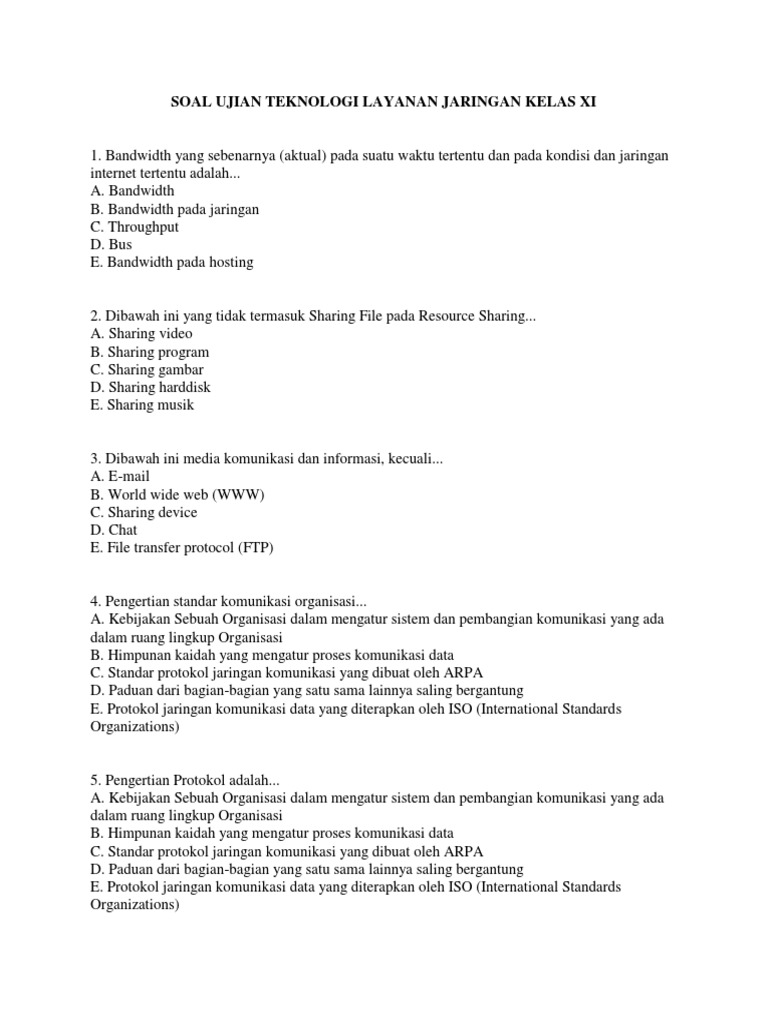 SOAL UJIAN TEKNOLOGI LAYANAN JARINGAN KELAS XI

1. Bandwidth yang sebenarnya (aktual) pada suatu waktu tertentu dan pada kondisi dan jaringan internet tertentu adalah...
A. Bandwidth
B. Bandwidth pada jaringan
C. Throughput
D. Bus
E. Bandwidth pada hosting

2. Dibawah ini yang tidak termasuk Sharing File pada Resource Sharing...
A. Sharing video
B. Sharing program
C. Sharing gambar
D. Sharing harddisk
E. Sharing musik

3. Dibawah ini media komunikasi dan informasi, kecuali...
A. E-mail
B. World wide web (WWW)
C. Sharing device
D. Chat
E. File transfer protocol (FTP)

4. Pengertian standar komunikasi organisasi...
A. Kebijakan Sebuah Organisasi dalam mengatur sistem dan pembangian komunikasi yang ada dalam ruang lingkup Organisasi
B. Himpunan kaidah yang mengatur proses komunikasi data
C. Standar protokol jaringan komunikasi yang dibuat oleh ARPA
D. Paduan dari bagian-bagian yang satu sama lainnya saling bergantung
E. Protokol jaringan komunikasi data yang diterapkan oleh ISO (International Standards Organizations)

5. Pengertian Protokol adalah...
A. Kebijakan Sebuah Organisasi dalam mengatur sistem dan pembangian komunikasi yang ada dalam ruang lingkup Organisasi
B. Himpunan kaidah yang mengatur proses komunikasi data
C. Standar protokol jaringan komunikasi yang dibuat oleh ARPA
D. Paduan dari bagian-bagian yang satu sama lainnya saling bergantung
E. Protokol jaringan komunikasi data yang diterapkan oleh ISO (International Standards Organizations)